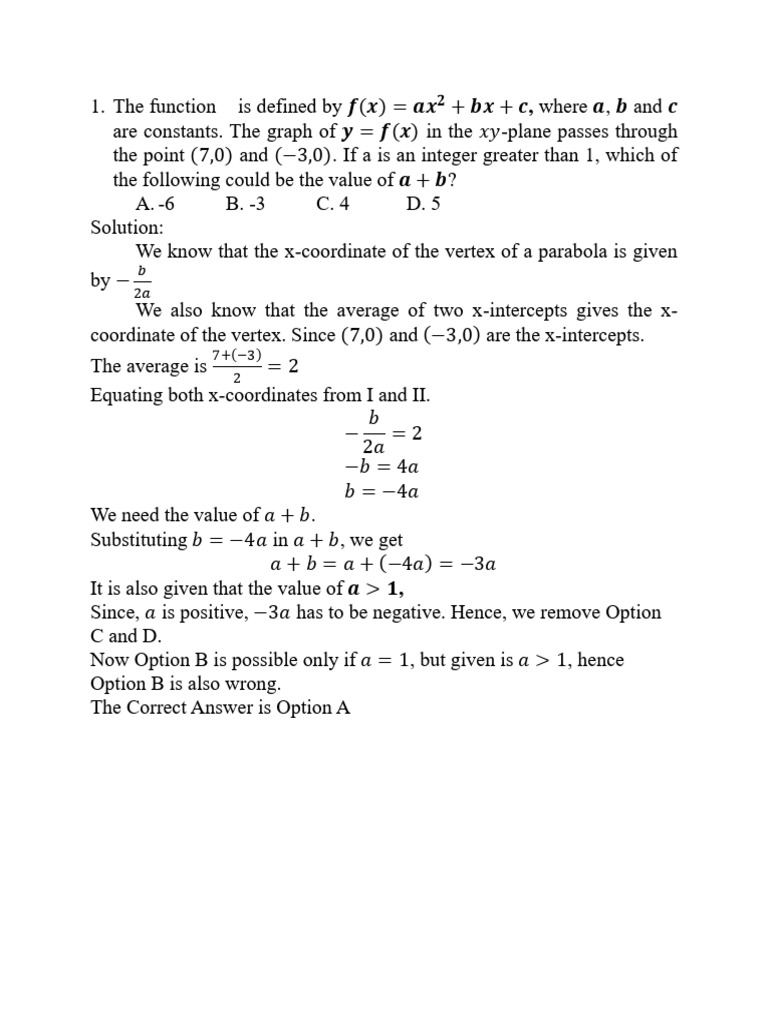 1. The function is defined by $f(x) = ax^2 + bx + c$, where $a$, $b$ and $c$ are constants. The graph of $y = f(x)$ in the $xy$-plane passes through the point $(7,0)$ and $(-3,0)$. If a is an integer greater than 1, which of the following could be the value of $a + b$?

A. -6 B. -3 C. 4 D. 5

Solution:

We know that the x-coordinate of the vertex of a parabola is given by $-\frac{b}{2a}$

We also know that the average of two x-intercepts gives the x-coordinate of the vertex. Since $(7,0)$ and $(-3,0)$ are the x-intercepts.

The average is $\frac{7+(-3)}{2} = 2$

Equating both x-coordinates from I and II.

$-\frac{b}{2a} = 2$

$-b = 4a$

$b = -4a$

We need the value of $a + b$.

Substituting $b = -4a$ in $a + b$, we get

$a + b = a + (-4a) = -3a$

It is also given that the value of $a > 1$,

Since, $a$ is positive, $-3a$ has to be negative. Hence, we remove Option C and D.

Now Option B is possible only if $a = 1$, but given is $a > 1$, hence Option B is also wrong.

The Correct Answer is Option A